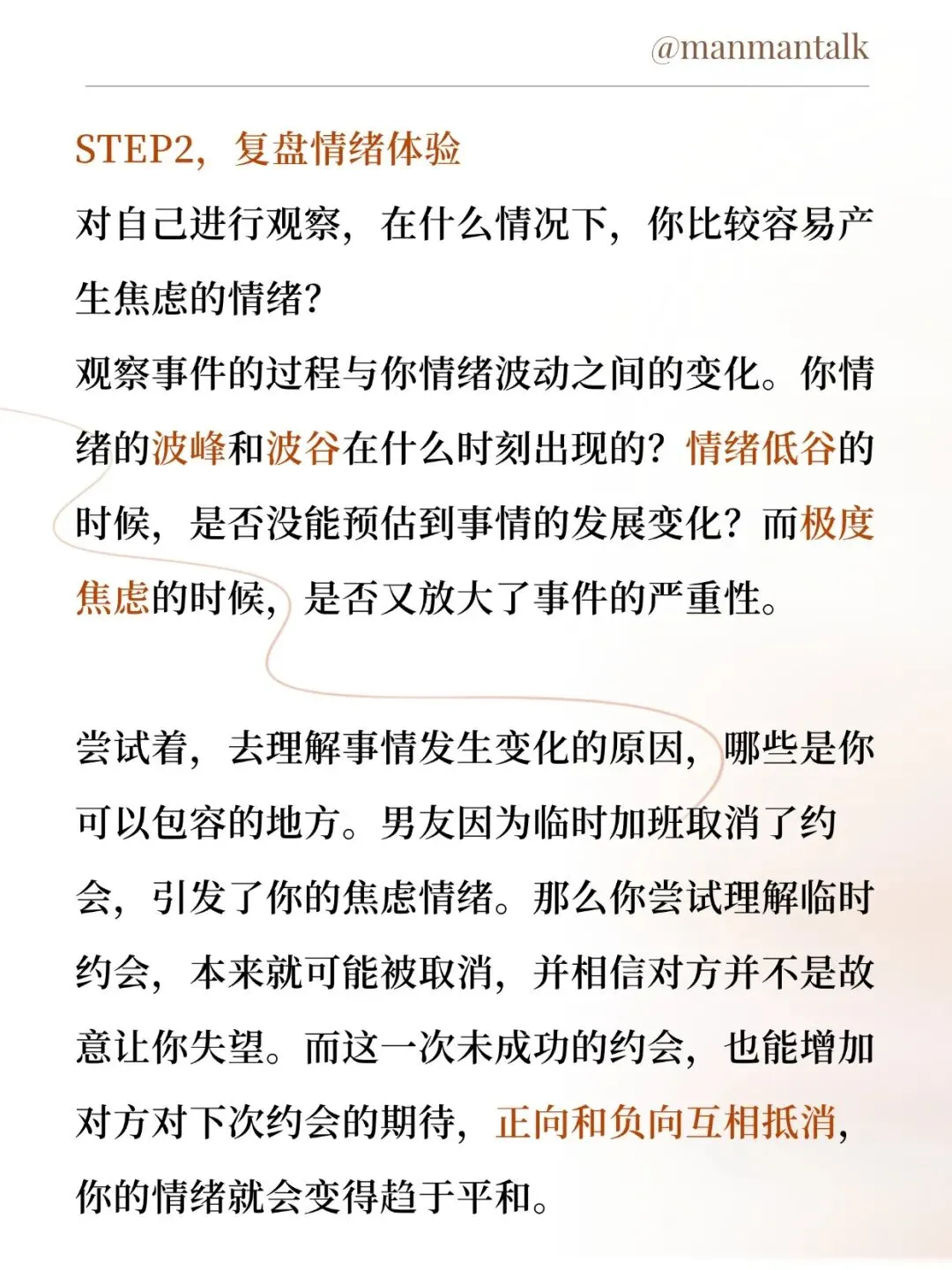 @manmantalk

STEP2，复盘情绪体验

对自己进行观察，在什么情况下，你比较容易产生焦虑的情绪？

观察事件的过程与你情绪波动之间的变化。你情绪的波峰和波谷在什么时刻出现的？情绪低谷的时候，是否没能预估到事情的发展变化？而极度焦虑的时候，是否又放大了事件的严重性。

尝试着，去理解事情发生变化的原因，哪些是你可以包容的地方。男友因为临时加班取消了约会，引发了你的焦虑情绪。那么你尝试理解临时约会，本来就可能被取消，并相信对方并不是故意让你失望。而这一次未成功的约会，也能增加对方对下次约会的期待，正向和负向互相抵消，你的情绪就会变得趋于平和。